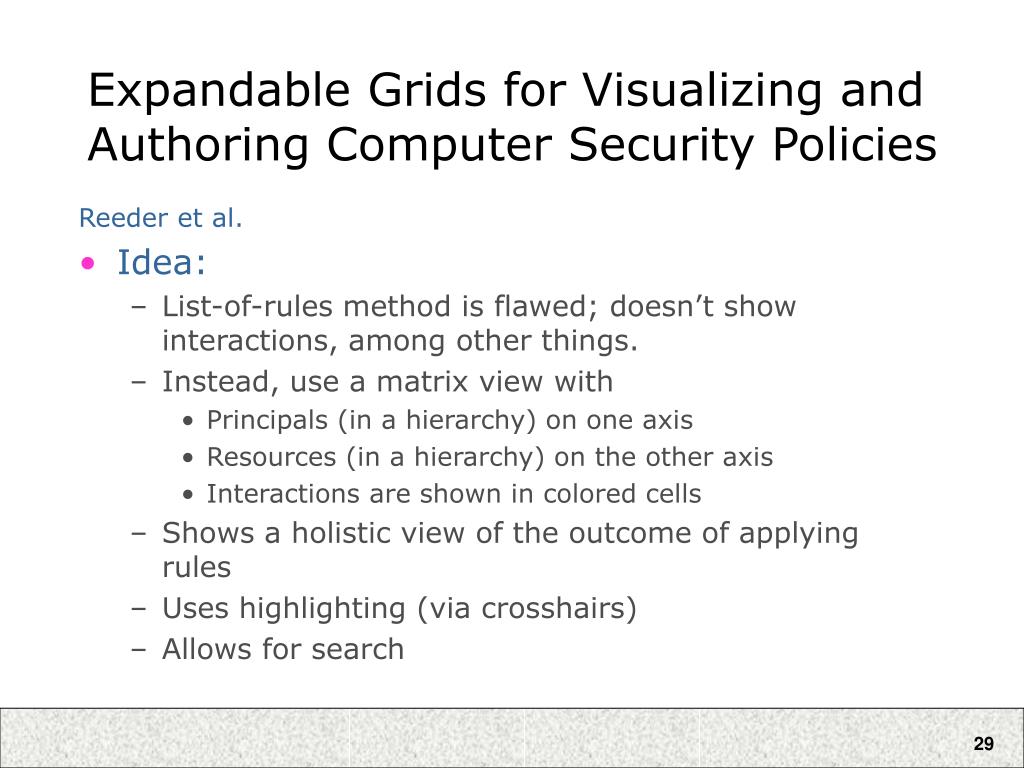 Expandable Grids for Visualizing and Authoring Computer Security Policies

Reeder et al.

• Idea:
– List-of-rules method is flawed; doesn’t show interactions, among other things.
– Instead, use a matrix view with
• Principals (in a hierarchy) on one axis
• Resources (in a hierarchy) on the other axis
• Interactions are shown in colored cells
– Shows a holistic view of the outcome of applying rules
– Uses highlighting (via crosshairs)
– Allows for search

29